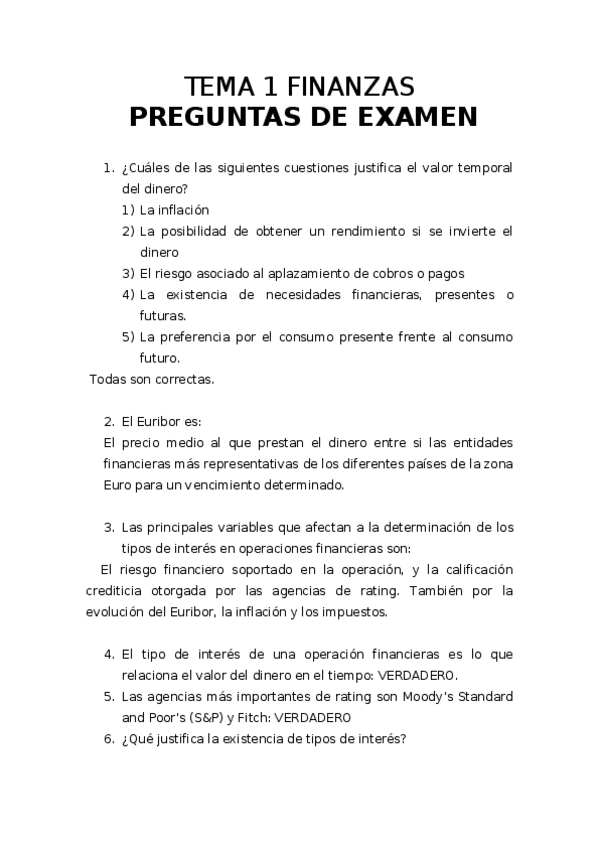 TEMA 1 FINANZAS
PREGUNTAS DE EXAMEN

1. ¿Cuáles de las siguientes cuestiones justifica el valor temporal del dinero?
1) La inflación
2) La posibilidad de obtener un rendimiento si se invierte el dinero
3) El riesgo asociado al aplazamiento de cobros o pagos
4) La existencia de necesidades financieras, presentes o futuras.
5) La preferencia por el consumo presente frente al consumo futuro.
Todas son correctas.

2. El Euribor es:
El precio medio al que prestan el dinero entre si las entidades financieras más representativas de los diferentes países de la zona Euro para un vencimiento determinado.

3. Las principales variables que afectan a la determinación de los tipos de interés en operaciones financieras son:
El riesgo financiero soportado en la operación, y la calificación crediticia otorgada por las agencias de rating. También por la evolución del Euribor, la inflación y los impuestos.

4. El tipo de interés de una operación financieras es lo que relaciona el valor del dinero en el tiempo: VERDADERO.
5. Las agencias más importantes de rating son Moody's Standard and Poor's (S&P) y Fitch: VERDADERO
6. ¿Qué justifica la existencia de tipos de interés?